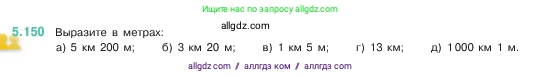 Ищите нас по запросу allgdz.com

5.150 Выразите в метрах:
allgdz.com
а) 5 км 200 м; б) 3 км 20 м; в) 1 км 5 м; г) 13 км; д) 1 000 км 1 м.

allgdz com / аллгдз ком / аллгдз com